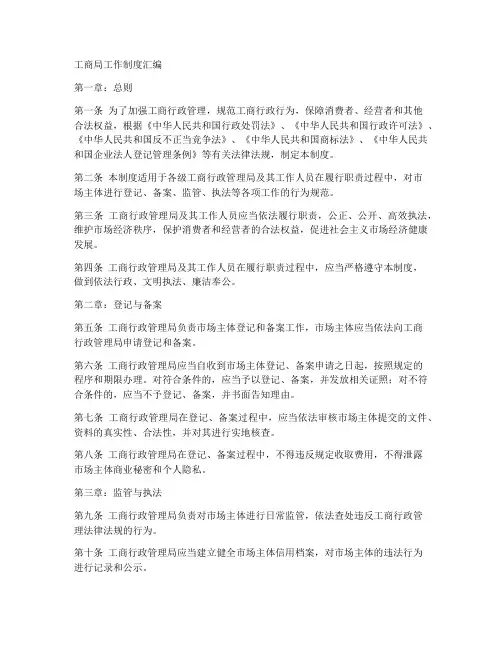 工商局工作制度汇编

第一章：总则

第一条 为了加强工商行政管理，规范工商行政行为，保障消费者、经营者和其他合法权益，根据《中华人民共和国行政处罚法》、《中华人民共和国行政许可法》、《中华人民共和国反不正当竞争法》、《中华人民共和国商标法》、《中华人民共和国企业法人登记管理条例》等有关法律法规，制定本制度。

第二条 本制度适用于各级工商行政管理局及其工作人员在履行职责过程中，对市场主体进行登记、备案、监管、执法等各项工作的行为规范。

第三条 工商行政管理局及其工作人员应当依法履行职责，公正、公开、高效执法，维护市场经济秩序，保护消费者和经营者的合法权益，促进社会主义市场经济健康发展。

第四条 工商行政管理局及其工作人员在履行职责过程中，应当严格遵守本制度，做到依法行政、文明执法、廉洁奉公。

第二章：登记与备案

第五条 工商行政管理局负责市场主体登记和备案工作，市场主体应当依法向工商行政管理局申请登记和备案。

第六条 工商行政管理局应当自收到市场主体登记、备案申请之日起，按照规定的程序和期限办理。对符合条件的，应当予以登记、备案，并发放相关证照；对不符合条件的，应当不予登记、备案，并书面告知理由。

第七条 工商行政管理局在登记、备案过程中，应当依法审核市场主体提交的文件、资料的真实性、合法性，并对其进行实地核查。

第八条 工商行政管理局在登记、备案过程中，不得违反规定收取费用，不得泄露市场主体商业秘密和个人隐私。

第三章：监管与执法

第九条 工商行政管理局负责对市场主体进行日常监管，依法查处违反工商行政管理法律法规的行为。

第十条 工商行政管理局应当建立健全市场主体信用档案，对市场主体的违法行为进行记录和公示。